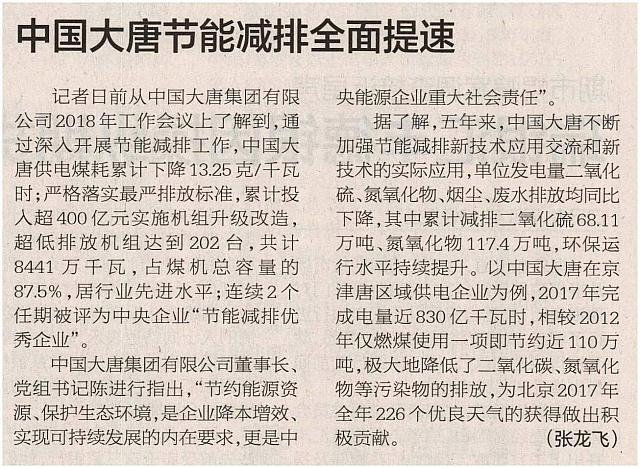 中国大唐节能减排全面提速

记者日前从中国大唐集团有限公司2018年工作会议上了解到，通过深入开展节能减排工作，中国大唐供电煤耗累计下降13.25克/千瓦时；严格落实最严排放标准，累计投入超400亿元实施机组升级改造，超低排放机组达到202台，共计8441万千瓦，占煤机总容量的87.5%，居行业先进水平；连续2个任期被评为中央企业“节能减排优秀企业”。

中国大唐集团有限公司董事长、党组书记陈进行指出，“节约能源资源、保护生态环境，是企业降本增效、实现可持续发展的内在要求，更是中央能源企业重大社会责任”。

据了解，五年来，中国大唐不断加强节能减排新技术应用交流和新技术的实际应用，单位发电量二氧化硫、氮氧化物、烟尘、废水排放均同比下降，其中累计减排二氧化硫68.11万吨、氮氧化物117.4万吨，环保运行水平持续提升。以中国大唐在京津唐区域供电企业为例，2017年完成电量近830亿千瓦时，相较2012年仅燃煤使用一项即节约近110万吨，极大地降低了二氧化碳、氮氧化物等污染物的排放，为北京2017年全年226个优良天气的获得做出积极贡献。

（张龙飞）